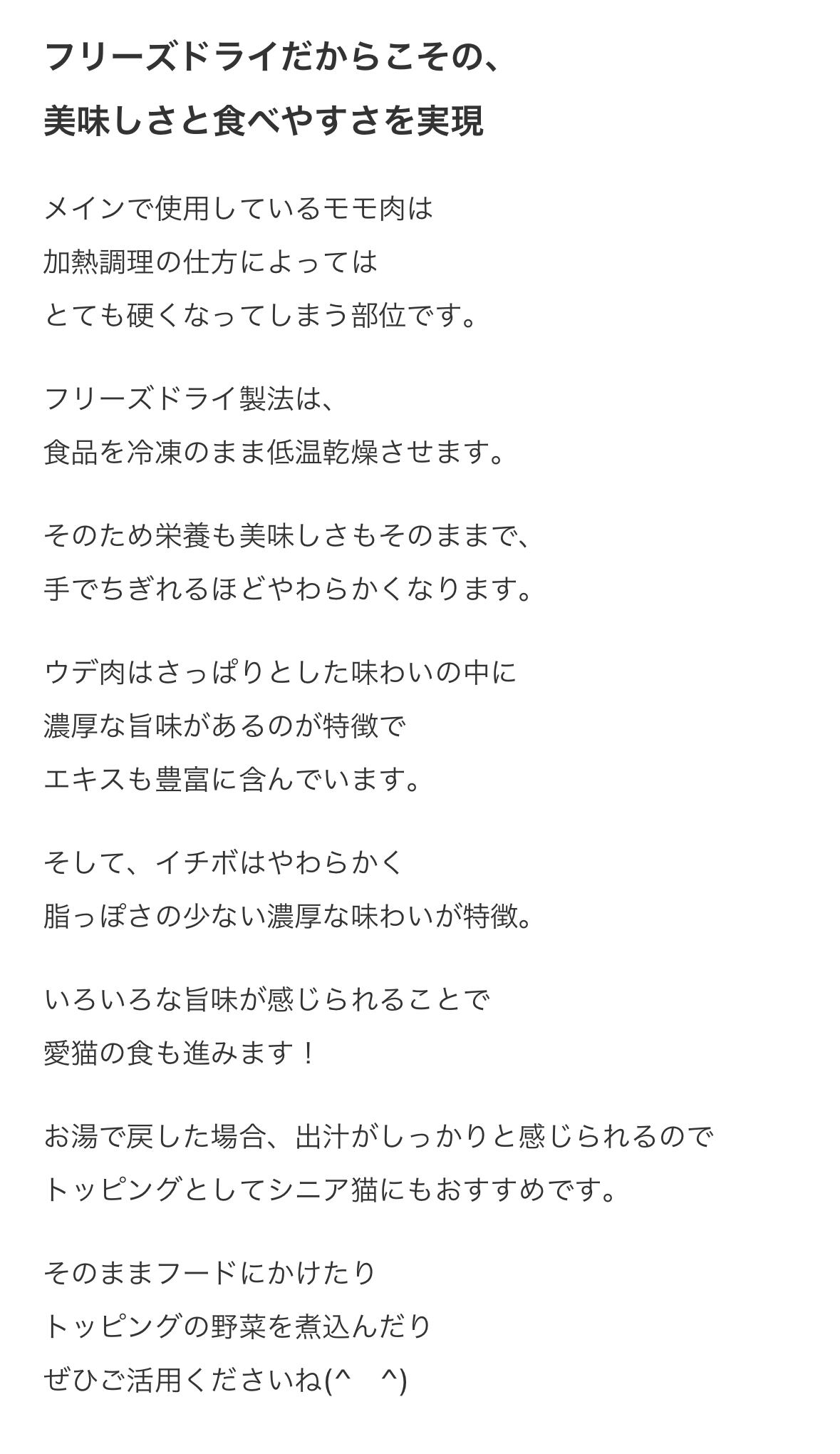 フリーズドライだからこその、
美味しさと食べやすさを実現

メインで使用しているモモ肉は
加熱調理の仕方によっては
とても硬くなってしまう部位です。

フリーズドライ製法は、
食品を冷凍のまま低温乾燥させます。

そのため栄養も美味しさもそのままで、
手でちぎれるほどやわらかくなります。

ウデ肉はさっぱりとした味わいの中に
濃厚な旨味があるのが特徴で
エキスも豊富に含んでいます。

そして、イチボはやわらかく
脂っぽさの少ない濃厚な味わいが特徴。

いろいろな旨味が感じられることで
愛猫の食も進みます！

お湯で戻した場合、出汁がしっかりと感じられるので
トッピングとしてシニア猫にもおすすめです。

そのままフードにかけたり
トッピングの野菜を煮込んだり
ぜひご活用くださいね(^　^)